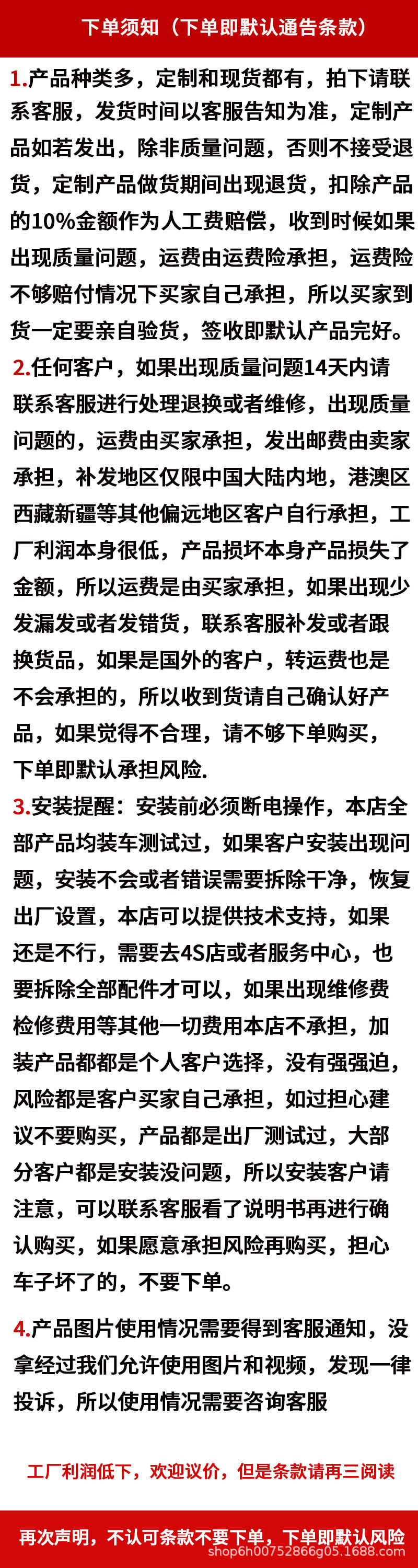 下单须知（下单即默认通告条款）

1.产品种类多，定制和现货都有，拍下请联系客服，发货时间以客服告知为准，定制产品如若发出，除非质量问题，否则不接受退货，定制产品做货期间出现退货，扣除产品的10%金额作为人工费赔偿，收到时候如果出现质量问题，运费由运费险承担，运费险不够赔付情况下买家自己承担，所以买家到货一定要亲自验货，签收即默认产品完好。

2.任何客户，如果出现质量问题14天内请联系客服进行处理退换或者维修，出现质量问题的，运费由买家承担，发出邮费由卖家承担，补发地区仅限中国大陆内地，港澳区西藏新疆等其他偏远地区客户自行承担，工厂利润本身很低，产品损坏本身产品损失了金额，所以运费是由买家承担，如果出现少发漏发或者发错货，联系客服补发或者跟换货品，如果是国外的客户，转运费也是不会承担的，所以收到货请自己确认好产品，如果觉得不合理，请不够下单购买，下单即默认承担风险.

3.安装提醒：安装前必须断电操作，本店全部产品均装车测试过，如果客户安装出现问题，安装不会或者错误需要拆除干净，恢复出厂设置，本店可以提供技术支持，如果还是不行，需要去4S店或者服务中心，也要拆除全部配件才可以，如果出现维修费检修费用等其他一切费用本店不承担，加装产品都都是个人客户选择，没有强强迫，风险都是客户买家自己承担，如过担心建议不要购买，产品都是出厂测试过，大部分客户都是安装没问题，所以安装客户请注意，可以联系客服看了说明书再进行确认购买，如果愿意承担风险再购买，担心车子坏了的，不要下单。

4.产品图片使用情况需要得到客服通知，没拿经过我们允许使用图片和视频，发现一律投诉，所以使用情况需要咨询客服

工厂利润低下，欢迎议价，但是条款请再三阅读

再次声明，不认可条款不要下单，下单即默认风险
shop6h00752866g05.1688.com